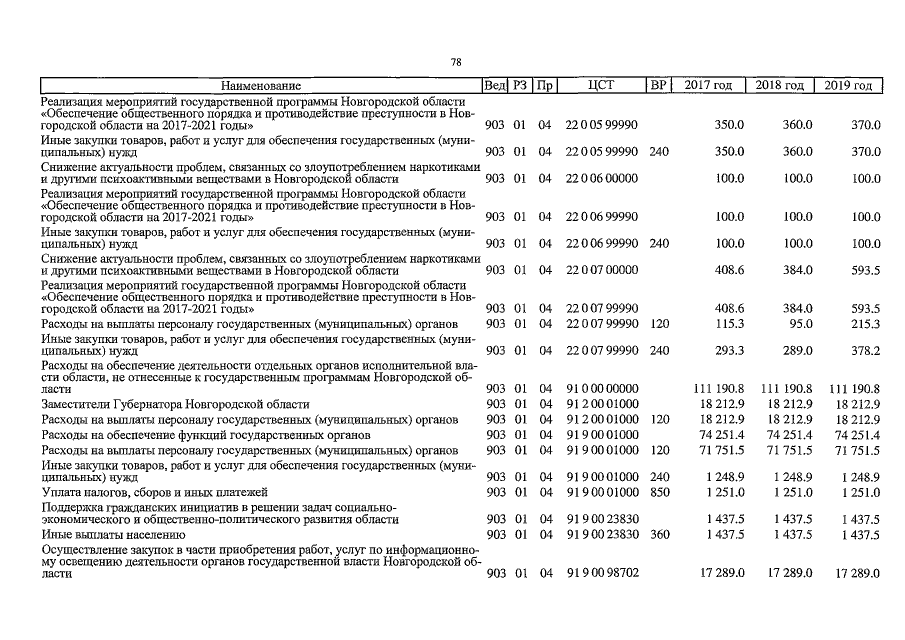 78

| Наименование | Вед | РЗ | Пр | ЦСТ | ВР | 2017 год | 2018 год | 2019 год |
|---|---|---|---|---|---|---|---|---|
| Реализация мероприятий государственной программы Новгородской области «Обеспечение общественного порядка и противодействие преступности в Новгородской области на 2017-2021 годы» | 903 | 01 | 04 | 22 0 05 99990 | | 350.0 | 360.0 | 370.0 |
| Иные закупки товаров, работ и услуг для обеспечения государственных (муниципальных) нужд | 903 | 01 | 04 | 22 0 05 99990 | 240 | 350.0 | 360.0 | 370.0 |
| Снижение актуальности проблем, связанных со злоупотреблением наркотиками и другими психоактивными веществами в Новгородской области | 903 | 01 | 04 | 22 0 06 00000 | | 100.0 | 100.0 | 100.0 |
| Реализация мероприятий государственной программы Новгородской области «Обеспечение общественного порядка и противодействие преступности в Новгородской области на 2017-2021 годы» | 903 | 01 | 04 | 22 0 06 99990 | | 100.0 | 100.0 | 100.0 |
| Иные закупки товаров, работ и услуг для обеспечения государственных (муниципальных) нужд | 903 | 01 | 04 | 22 0 06 99990 | 240 | 100.0 | 100.0 | 100.0 |
| Снижение актуальности проблем, связанных со злоупотреблением наркотиками и другими психоактивными веществами в Новгородской области | 903 | 01 | 04 | 22 0 07 00000 | | 408.6 | 384.0 | 593.5 |
| Реализация мероприятий государственной программы Новгородской области «Обеспечение общественного порядка и противодействие преступности в Новгородской области на 2017-2021 годы» | 903 | 01 | 04 | 22 0 07 99990 | | 408.6 | 384.0 | 593.5 |
| Расходы на выплаты персоналу государственных (муниципальных) органов | 903 | 01 | 04 | 22 0 07 99990 | 120 | 115.3 | 95.0 | 215.3 |
| Иные закупки товаров, работ и услуг для обеспечения государственных (муниципальных) нужд | 903 | 01 | 04 | 22 0 07 99990 | 240 | 293.3 | 289.0 | 378.2 |
| Расходы на обеспечение деятельности отдельных органов исполнительной власти области, не отнесенные к государственным программам Новгородской области | 903 | 01 | 04 | 91 0 00 00000 | | 111 190.8 | 111 190.8 | 111 190.8 |
| Заместители Губернатора Новгородской области | 903 | 01 | 04 | 91 2 00 01000 | | 18 212.9 | 18 212.9 | 18 212.9 |
| Расходы на выплаты персоналу государственных (муниципальных) органов | 903 | 01 | 04 | 91 2 00 01000 | 120 | 18 212.9 | 18 212.9 | 18 212.9 |
| Расходы на обеспечение функций государственных органов | 903 | 01 | 04 | 91 9 00 01000 | | 74 251.4 | 74 251.4 | 74 251.4 |
| Расходы на выплаты персоналу государственных (муниципальных) органов | 903 | 01 | 04 | 91 9 00 01000 | 120 | 71 751.5 | 71 751.5 | 71 751.5 |
| Иные закупки товаров, работ и услуг для обеспечения государственных (муниципальных) нужд | 903 | 01 | 04 | 91 9 00 01000 | 240 | 1 248.9 | 1 248.9 | 1 248.9 |
| Уплата налогов, сборов и иных платежей | 903 | 01 | 04 | 91 9 00 01000 | 850 | 1 251.0 | 1 251.0 | 1 251.0 |
| Поддержка гражданских инициатив в решении задач социально-экономического и общественно-политического развития области | 903 | 01 | 04 | 91 9 00 23830 | | 1 437.5 | 1 437.5 | 1 437.5 |
| Иные выплаты населению | 903 | 01 | 04 | 91 9 00 23830 | 360 | 1 437.5 | 1 437.5 | 1 437.5 |
| Осуществление закупок в части приобретения работ, услуг по информационному освещению деятельности органов государственной власти Новгородской области | 903 | 01 | 04 | 91 9 00 98702 | | 17 289.0 | 17 289.0 | 17 289.0 |